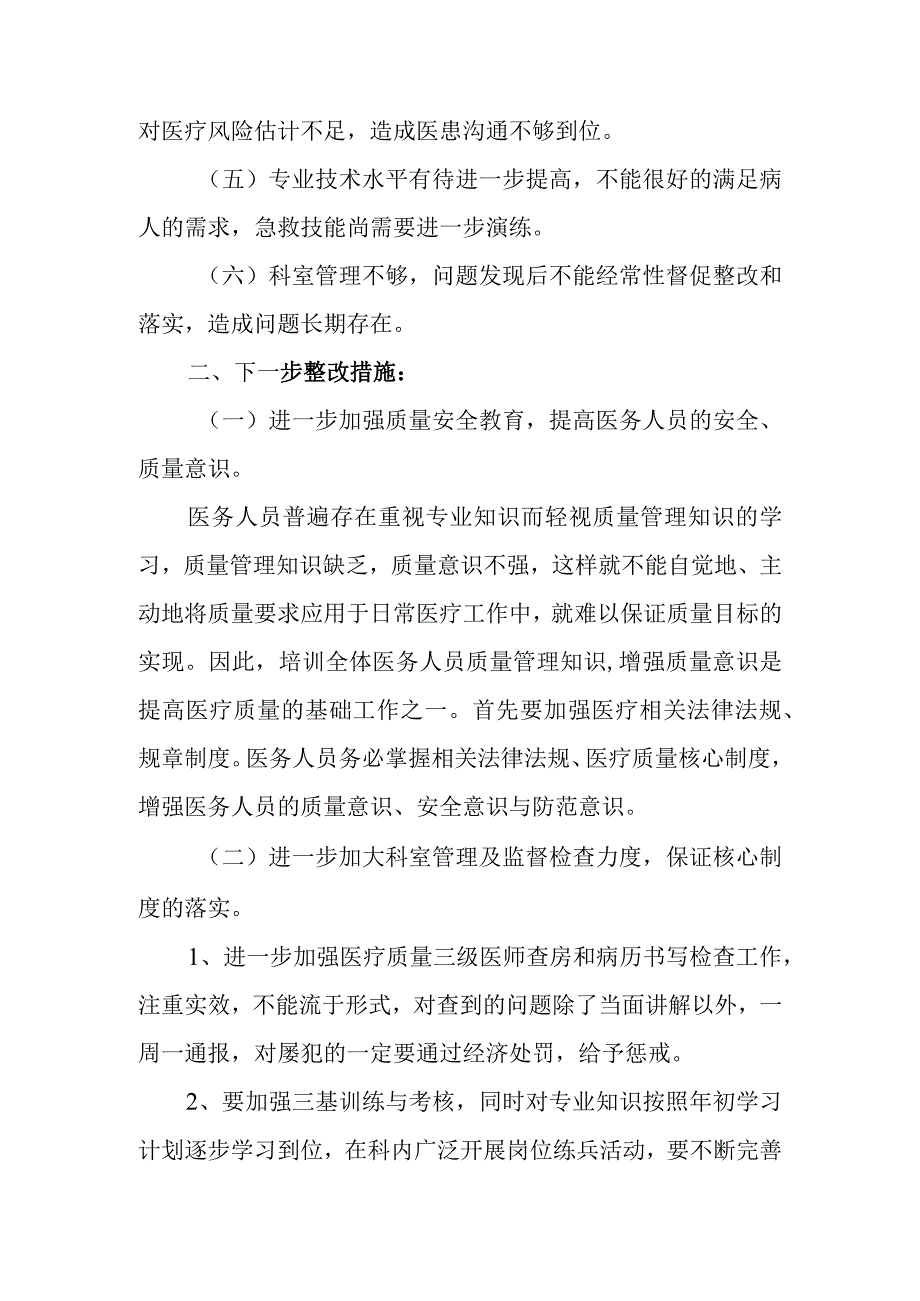 对医疗风险估计不足，造成医患沟通不够到位。

（五）专业技术水平有待进一步提高，不能很好的满足病人的需求，急救技能尚需要进一步演练。

（六）科室管理不够，问题发现后不能经常性督促整改和落实，造成问题长期存在。

二、下一步整改措施：

（一）进一步加强质量安全教育，提高医务人员的安全、质量意识。

医务人员普遍存在重视专业知识而轻视质量管理知识的学习，质量管理知识缺乏，质量意识不强，这样就不能自觉地、主动地将质量要求应用于日常医疗工作中，就难以保证质量目标的实现。因此，培训全体医务人员质量管理知识,增强质量意识是提高医疗质量的基础工作之一。首先要加强医疗相关法律法规、规章制度。医务人员务必掌握相关法律法规、医疗质量核心制度，增强医务人员的质量意识、安全意识与防范意识。

（二）进一步加大科室管理及监督检查力度，保证核心制度的落实。

1、进一步加强医疗质量三级医师查房和病历书写检查工作，注重实效，不能流于形式，对查到的问题除了当面讲解以外，一周一通报，对屡犯的一定要通过经济处罚，给予惩戒。

2、要加强三基训练与考核，同时对专业知识按照年初学习计划逐步学习到位，在科内广泛开展岗位练兵活动，要不断完善